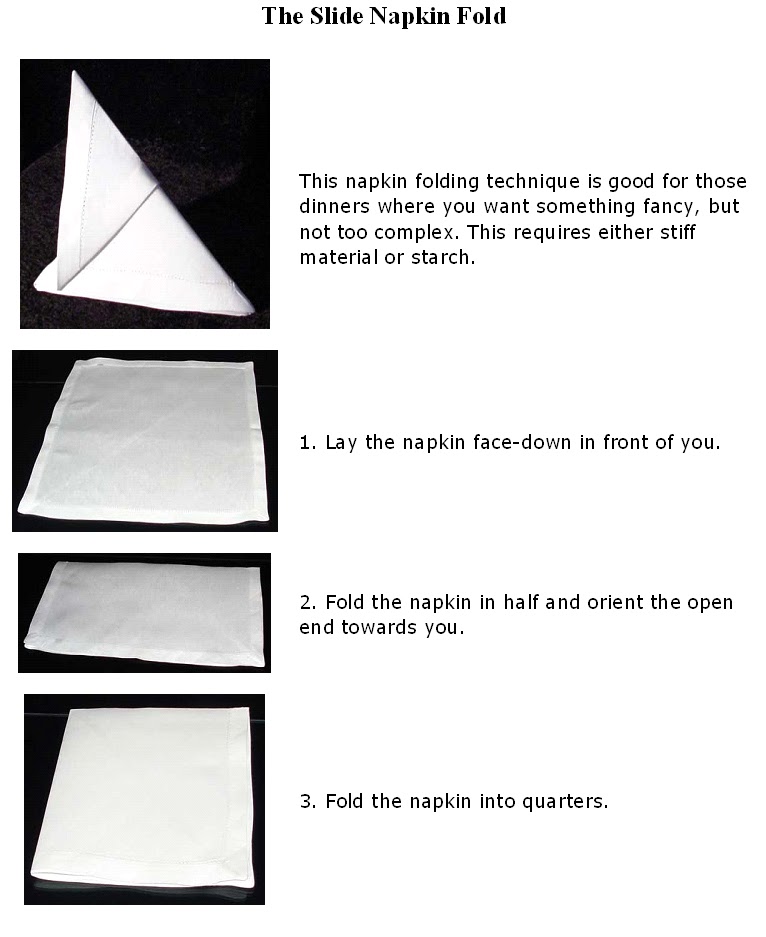 The Slide Napkin Fold

This napkin folding technique is good for those dinners where you want something fancy, but not too complex. This requires either stiff material or starch.

1. Lay the napkin face-down in front of you.

2. Fold the napkin in half and orient the open end towards you.

3. Fold the napkin into quarters.